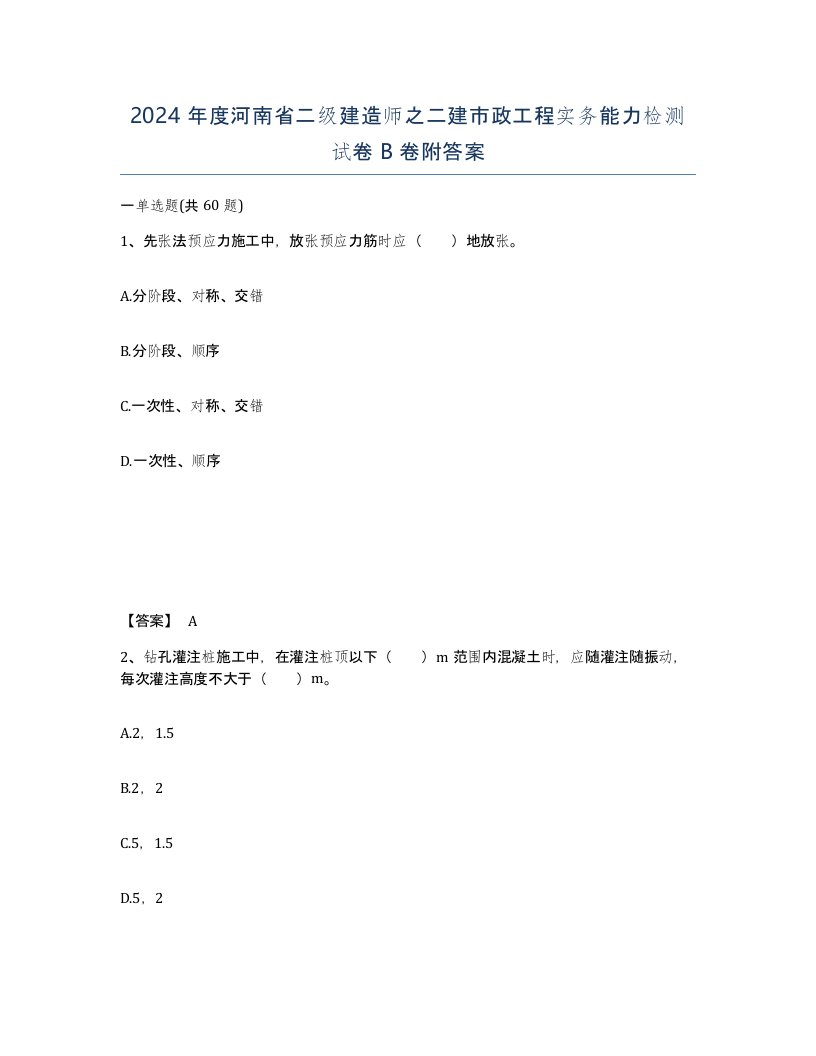 2024 年度河南省二级建造师之二建市政工程实务能力检测试卷 B 卷附答案

一单选题(共 60 题)

1、先张法预应力施工中，放张预应力筋时应（　　）地放张。

A.分阶段、对称、交错

B.分阶段、顺序

C.一次性、对称、交错

D.一次性、顺序

【答案】 A

2、钻孔灌注桩施工中，在灌注桩顶以下（　　）m 范围内混凝土时，应随灌注随振动，每次灌注高度不大于（　　）m。

A.2，1.5

B.2，2

C.5，1.5

D.5，2